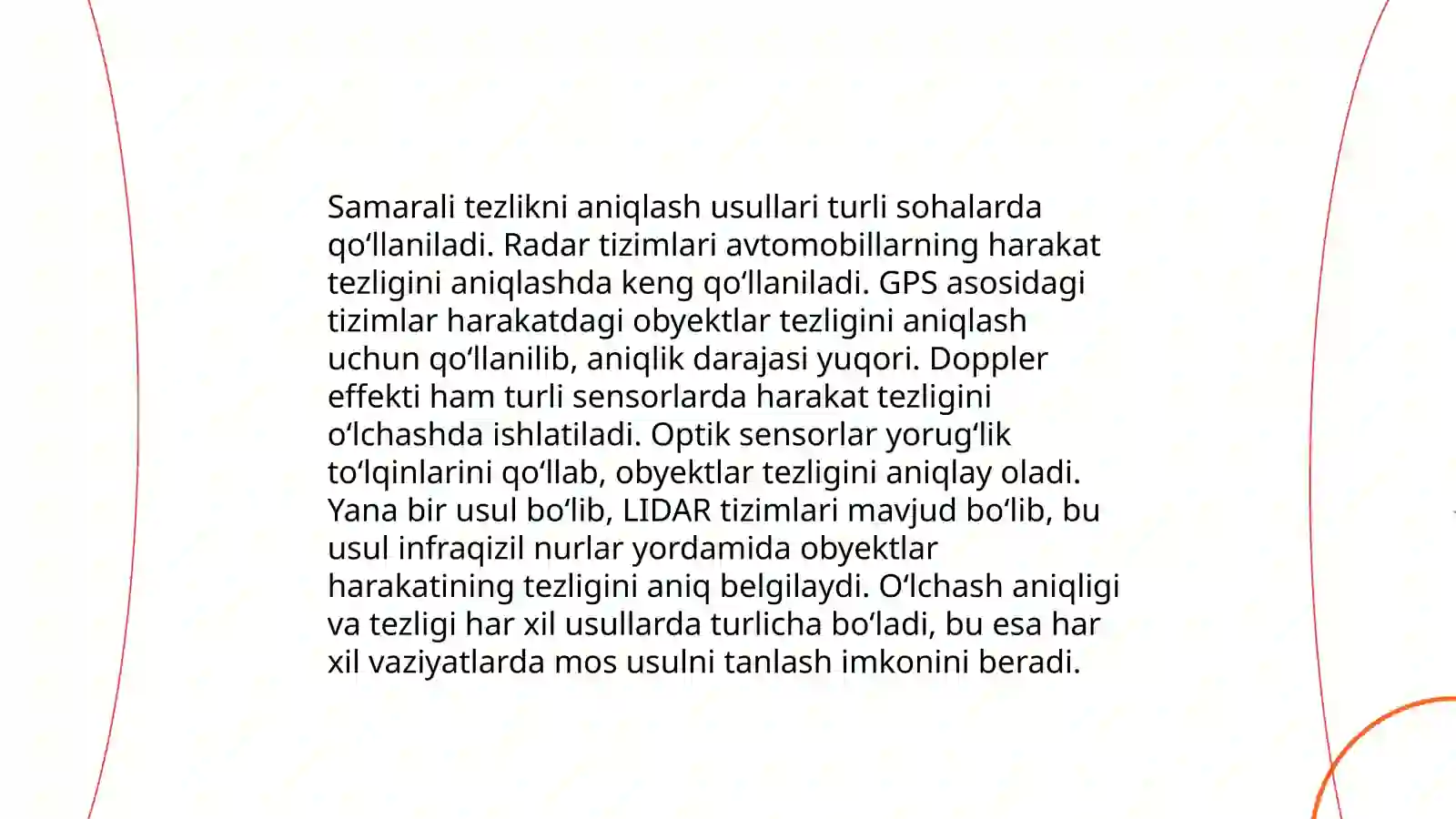 Samarali tezlikni aniqlash usullari turli sohalarda qo‘llaniladi. Radar tizimlari avtomobillarning harakat tezligini aniqlashda keng qo‘llaniladi. GPS asosidagi tizimlar harakatdagi obyektlar tezligini aniqlash uchun qo‘llanilib, aniqlik darajasi yuqori. Doppler effekti ham turli sensorlarda harakat tezligini o‘lchashda ishlatiladi. Optik sensorlar yorug‘lik to‘lqinlarini qo‘llab, obyektlar tezligini aniqlay oladi. Yana bir usul bo‘lib, LIDAR tizimlari mavjud bo‘lib, bu usul infraqizil nurlar yordamida obyektlar harakatining tezligini aniq belgilaydi. O‘lchash aniqligi va tezligi har xil usullarda turlicha bo‘ladi, bu esa har xil vaziyatlarda mos usulni tanlash imkonini beradi.